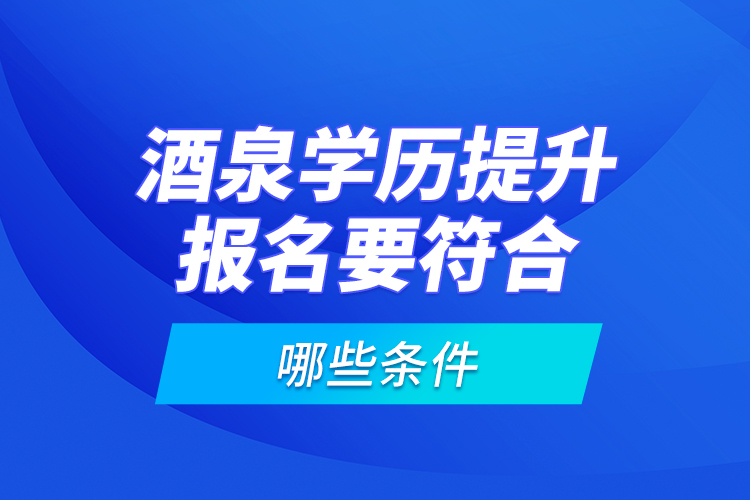 酒泉学历提升
报名要符合

哪些条件